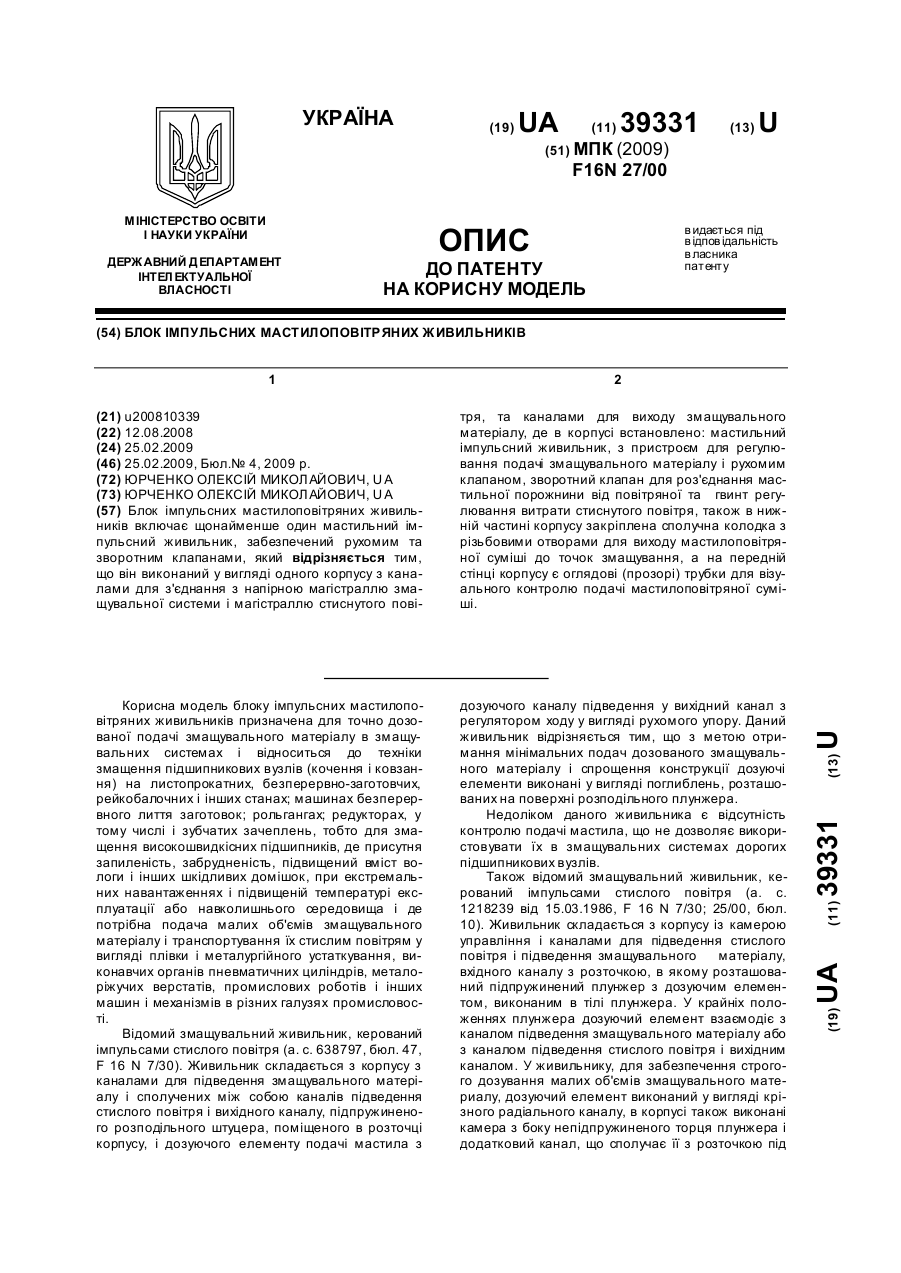 УКРАЇНА

(19) UA (11) 39331 (13) U

(51) МПК (2009)
F16N 27/00

МІНІСТЕРСТВО ОСВІТИ І НАУКИ УКРАЇНИ

ДЕРЖАВНИЙ ДЕПАРТАМЕНТ ІНТЕЛЕКТУАЛЬНОЇ ВЛАСНОСТІ

ОПИС
ДО ПАТЕНТУ
НА КОРИСНУ МОДЕЛЬ

видається під відповідальність власника патенту

(54) БЛОК ІМПУЛЬСНИХ МАСТИЛОПОВІТРЯНИХ ЖИВИЛЬНИКІВ

1

(21) u200810339
(22) 12.08.2008
(24) 25.02.2009
(46) 25.02.2009, Бюл.№ 4, 2009 р.
(72) ЮРЧЕНКО ОЛЕКСІЙ МИКОЛАЙОВИЧ, UA
(73) ЮРЧЕНКО ОЛЕКСІЙ МИКОЛАЙОВИЧ, UA
(57) Блок імпульсних мастилоповітряних живильників включає щонайменше один мастильний імпульсний живильник, забезпечений рухомим та зворотним клапанами, який відрізняється тим, що він виконаний у вигляді одного корпусу з каналами для з'єднання з напірною магістраллю змащувальної системи і магістраллю стиснутого пові-

2

тря, та каналами для виходу змащувального матеріалу, де в корпусі встановлено: мастильний імпульсний живильник, з пристроєм для регулювання подачі змащувального матеріалу і рухомим клапаном, зворотний клапан для роз'єднання мастильної порожнини від повітряної та гвинт регулювання витрати стиснутого повітря, також в нижній частині корпусу закріплена сполучна колодка з різьбовими отворами для виходу мастилоповітряної суміші до точок змащування, а на передній стінці корпусу є оглядові (прозорі) трубки для візуального контролю подачі мастилоповітряної суміші.

Корисна модель блоку імпульсних мастилоповітряних живильників призначена для точно дозованої подачі змащувального матеріалу в змащувальних системах і відноситься до техніки змащення підшипникових вузлів (кочення і ковзання) на листопрокатних, безперервно-заготовчих, рейкобалочних і інших станах; машинах безперервного лиття заготовок; рольгангах; редукторах, у тому числі і зубчатих зачеплень, тобто для змащення високошвидкісних підшипників, де присутня запиленість, забрудненість, підвищений вміст вологи і інших шкідливих домішок, при екстремальних навантаженнях і підвищеній температурі експлуатації або навколишнього середовища і де потрібна подача малих об'ємів змащувального матеріалу і транспортування їх стислим повітрям у вигляді плівки і металургійного устаткування, виконавчих органів пневматичних циліндрів, металоріжучих верстатів, промислових роботів і інших машин і механізмів в різних галузях промисловості.

Відомий змащувальний живильник, керований імпульсами стислого повітря (а. с. 638797, бюл. 47, F 16 N 7/30). Живильник складається з корпусу з каналами для підведення змащувального матеріалу і сполучених між собою каналів підведення стислого повітря і вихідного каналу, підпружиненого розподільного штуцера, поміщеного в розточці корпусу, і дозуючого елементу подачі мастила з дозуючого каналу підведення у вихідний канал з регулятором ходу у вигляді рухомого упору. Даний живильник відрізняється тим, що з метою отримання мінімальних подач дозованого змащувального матеріалу і спрощення конструкції дозуючі елементи виконані у вигляді поглиблень, розташованих на поверхні розподільного плунжера.

Недоліком даного живильника є відсутність контролю подачі мастила, що не дозволяє використовувати їх в змащувальних системах дорогих підшипникових вузлів.

Також відомий змащувальний живильник, керований імпульсами стислого повітря (а. с. 1218239 від 15.03.1986, F 16 N 7/30; 25/00, бюл. 10). Живильник складається з корпусу із камерою управління і каналами для підведення стислого повітря і підведення змащувального матеріалу, вхідного каналу з розточкою, в якому розташований підпружинений плунжер з дозуючим елементом, виконаним в тілі плунжера. У крайніх положеннях плунжера дозуючий елемент взаємодіє з каналом підведення змащувального матеріалу або з каналом підведення стислого повітря і вихідним каналом. У живильнику, для забезпечення строгого дозування малих об'ємів змащувального матеріалу, дозуючий елемент виконаний у вигляді крізного радіального каналу, в корпусі також виконані камера з боку непідпружиненого торця плунжера і додатковий канал, що сполучає її з розточкою під

(19) UA (11) 39331 (13) U